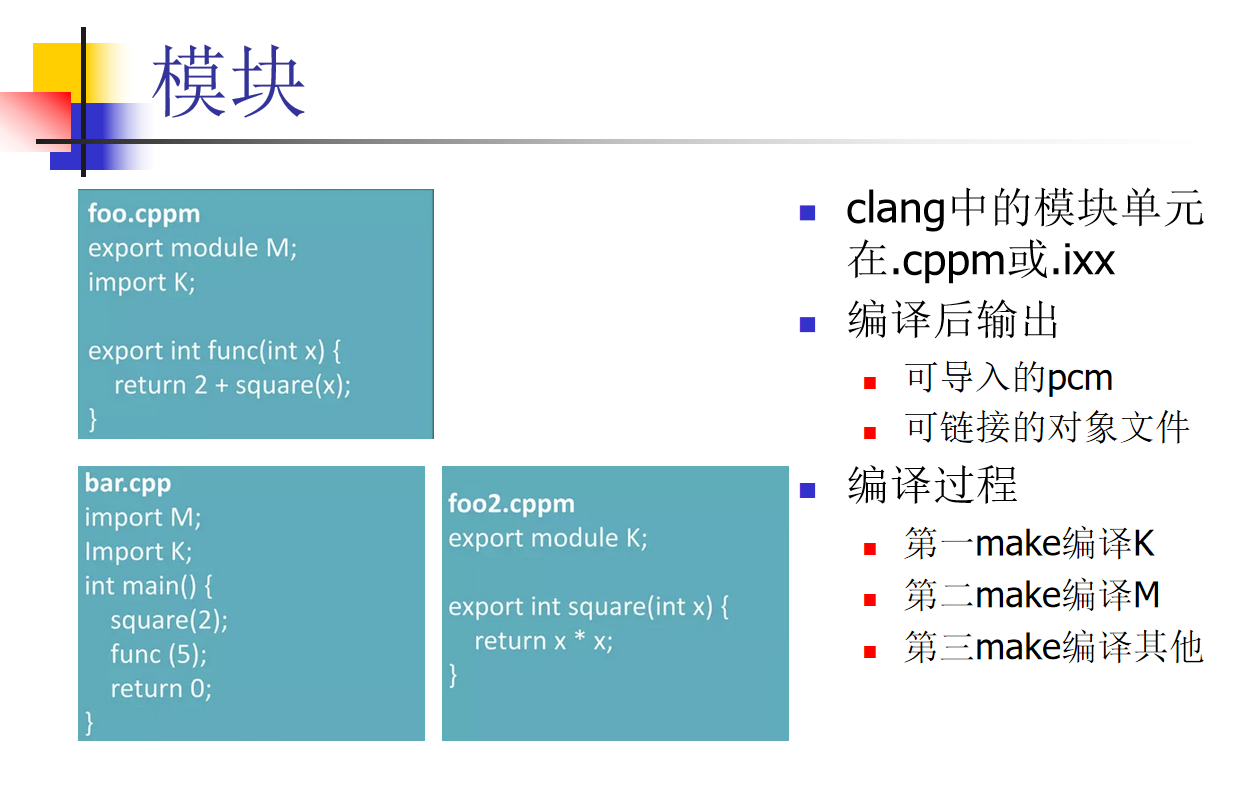 模块

foo.cppm
export module M;
import K;

export int func(int x) {
  return 2 + square(x);
}

bar.cpp
import M;
Import K;
int main() {
  square(2);
  func (5);
  return 0;
}

foo2.cppm
export module K;

export int square(int x) {
  return x * x;
}

clang中的模块单元在.cppm或.ixx

编译后输出

可导入的pcm

可链接的对象文件

编译过程

第一make编译K

第二make编译M

第三make编译其他